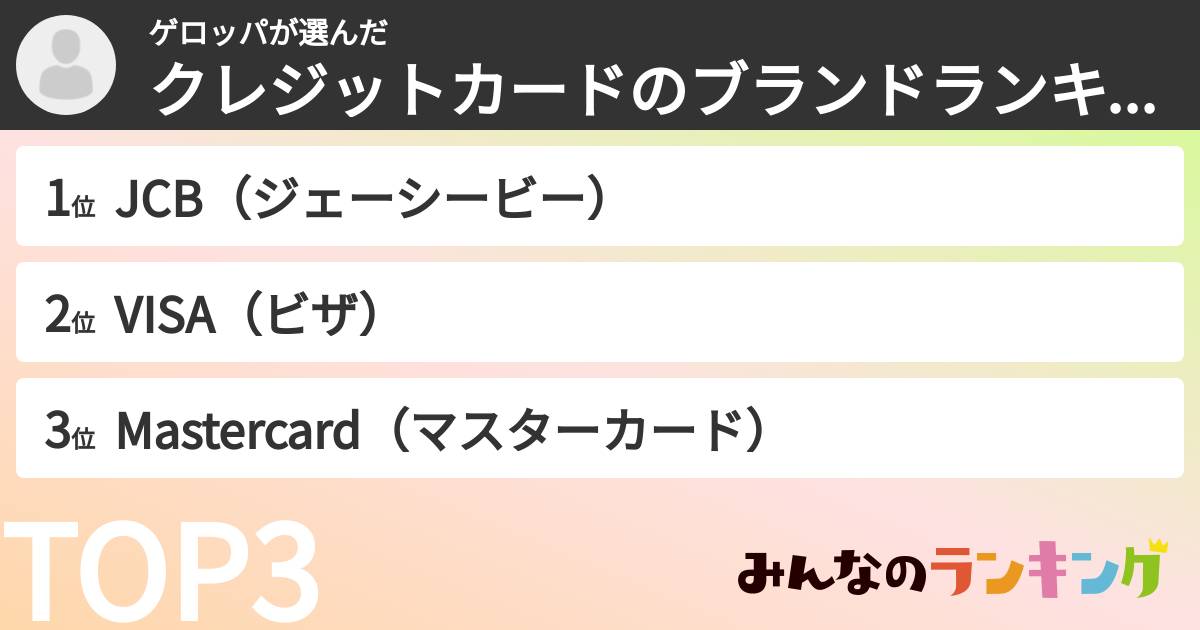 ゲロッパが選んだ
クレジットカードのブランドランキ...

1位 JCB（ジェーシービー）

2位 VISA（ビザ）

3位 Mastercard（マスターカード）

TOP3

みんなのランキング